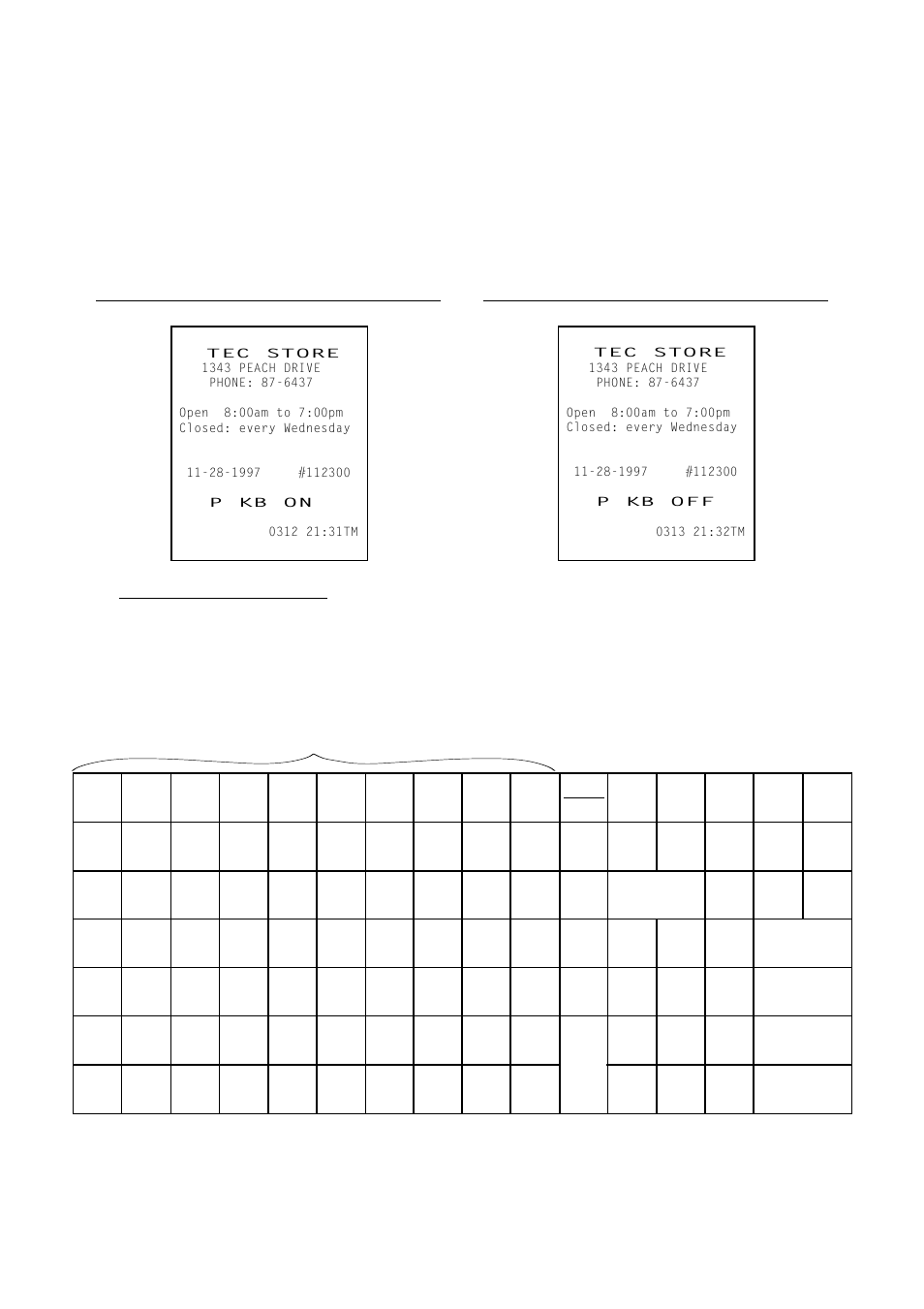 TEC STORE
1343 PEACH DRIVE
PHONE: 87-6437

Open 8:00am to 7:00pm
Closed: every Wednesday

11-28-1997 #112300

P KB ON

0312 21:31TM

TEC STORE
1343 PEACH DRIVE
PHONE: 87-6437

Open 8:00am to 7:00pm
Closed: every Wednesday

11-28-1997 #112300

P KB OFF

0313 21:32TM